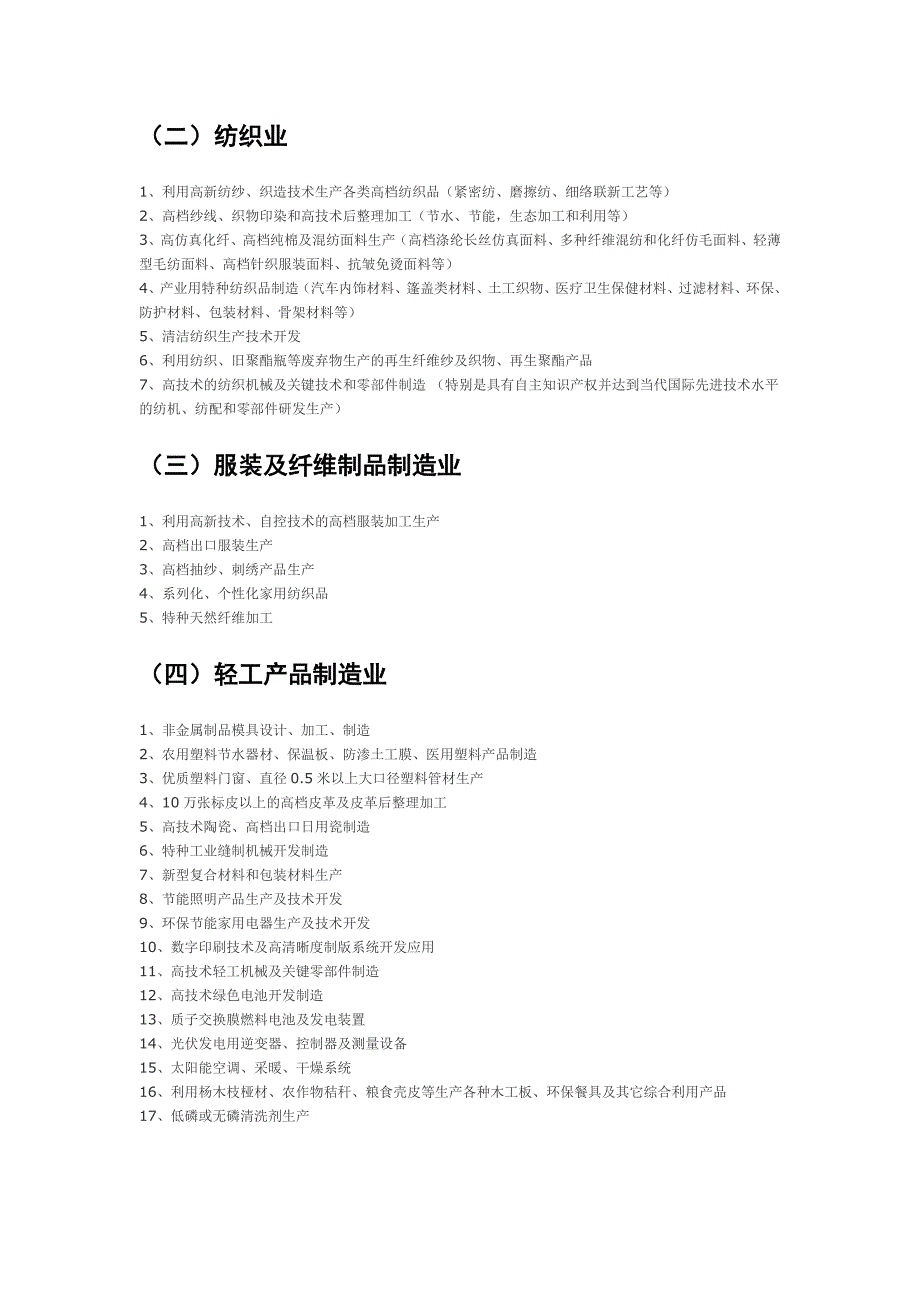 （二）纺织业

1、利用高新纺纱、织造技术生产各类高档纺织品（紧密纺、磨擦纺、细络联新工艺等）
2、高档纱线、织物印染和高技术后整理加工（节水、节能，生态加工和利用等）
3、高仿真化纤、高档纯棉及混纺面料生产（高档涤纶长丝仿真面料、多种纤维混纺和化纤仿毛面料、轻薄型毛纺面料、高档针织服装面料、抗皱免烫面料等）
4、产业用特种纺织品制造（汽车内饰材料、篷盖类材料、土工织物、医疗卫生保健材料、过滤材料、环保、防护材料、包装材料、骨架材料等）
5、清洁纺织生产技术开发
6、利用纺织、旧聚酯瓶等废弃物生产的再生纤维纱及织物、再生聚酯产品
7、高技术的纺织机械及关键技术和零部件制造 （特别是具有自主知识产权并达到当代国际先进技术水平的纺机、纺配和零部件研发生产）

（三）服装及纤维制品制造业

1、利用高新技术、自控技术的高档服装加工生产
2、高档出口服装生产
3、高档抽纱、刺绣产品生产
4、系列化、个性化家用纺织品
5、特种天然纤维加工

（四）轻工产品制造业

1、非金属制品模具设计、加工、制造
2、农用塑料节水器材、保温板、防渗土工膜、医用塑料产品制造
3、优质塑料门窗、直径 0.5 米以上大口径塑料管材生产
4、10 万张标皮以上的高档皮革及皮革后整理加工
5、高技术陶瓷、高档出口日用瓷制造
6、特种工业缝制机械开发制造
7、新型复合材料和包装材料生产
8、节能照明产品生产及技术开发
9、环保节能家用电器生产及技术开发
10、数字印刷技术及高清晰度制版系统开发应用
11、高技术轻工机械及关键零部件制造
12、高技术绿色电池开发制造
13、质子交换膜燃料电池及发电装置
14、光伏发电用逆变器、控制器及测量设备
15、太阳能空调、采暖、干燥系统
16、利用杨木枝桠材、农作物秸秆、粮食壳皮等生产各种木工板、环保餐具及其它综合利用产品
17、低磷或无磷清洗剂生产